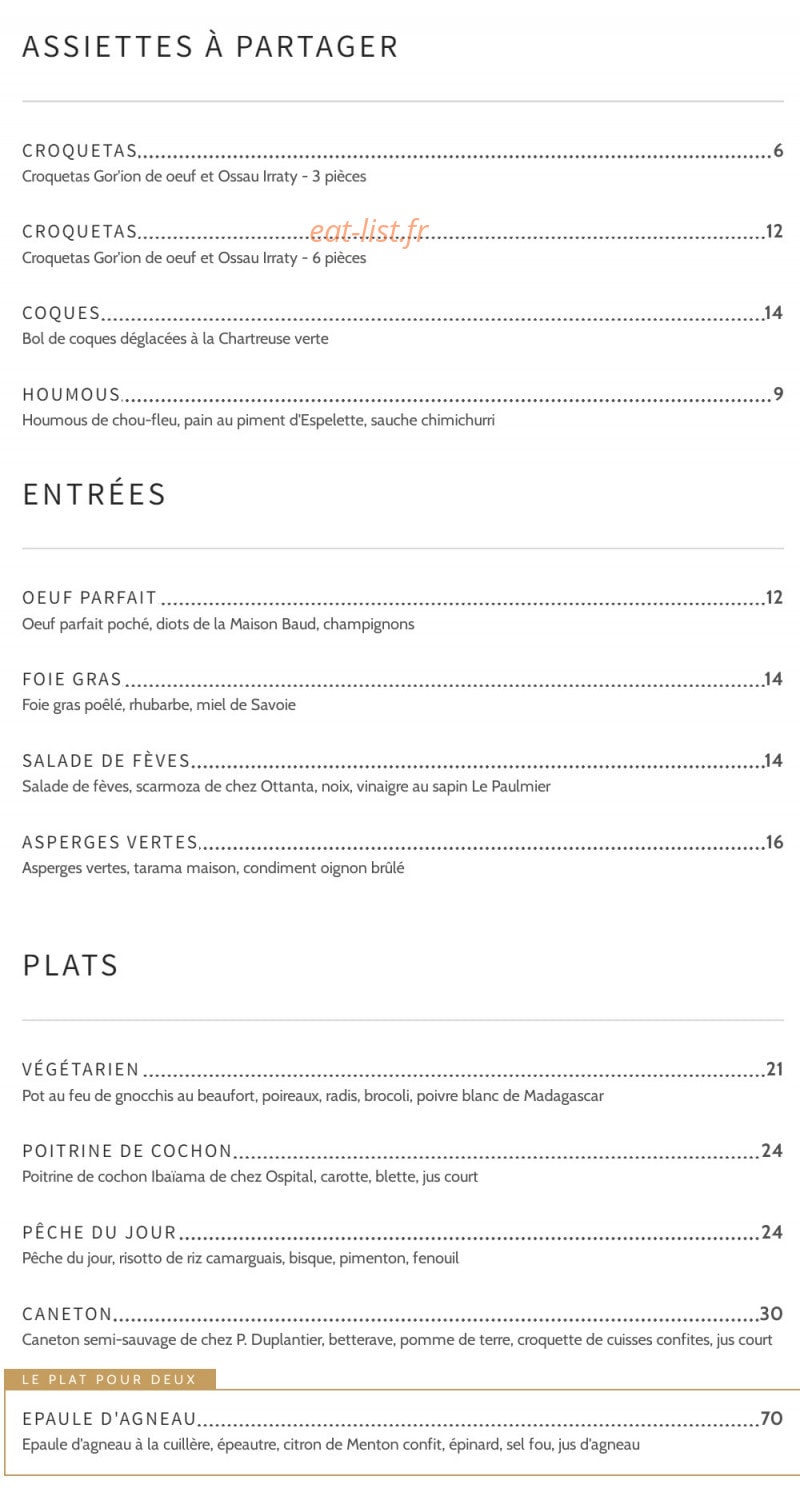 ASSIETTES À PARTAGER

CROQUETAS 6
Croquetas Gor'ion de oeuf et Ossau Irraty - 3 pièces

CROQUETAS 12
Croquetas Gor'ion de oeuf et Ossau Irraty - 6 pièces

COQUES 14
Bol de coques déglacées à la Chartreuse verte

HOUMOUS 9
Houmous de chou-fleu, pain au piment d'Espelette, sauche chimichurri

ENTRÉES

OEUF PARFAIT 12
Oeuf parfait poché, diots de la Maison Baud, champignons

FOIE GRAS 14
Foie gras poêlé, rhubarbe, miel de Savoie

SALADE DE FÈVES 14
Salade de fèves, scarmoza de chez Ottanta, noix, vinaigre au sapin Le Paulmier

ASPERGES VERTES 16
Asperges vertes, tarama maison, condiment oignon brûlé

PLATS

VÉGÉTARIEN 21
Pot au feu de gnocchis au beaufort, poireaux, radis, brocoli, poivre blanc de Madagascar

POITRINE DE COCHON 24
Poitrine de cochon Ibaïama de chez Ospital, carotte, blette, jus court

PÊCHE DU JOUR 24
Pêche du jour, risotto de riz camarguais, bisque, pimenton, fenouil

CANETON 30
Caneton semi-sauvage de chez P. Duplantier, betterave, pomme de terre, croquette de cuisses confites, jus court

LE PLAT POUR DEUX

EPAULE D'AGNEAU 70
Epaule d'agneau à la cuillère, épeautre, citron de Menton confit, épinard, sel fou, jus d'agneau

eat-list.fr